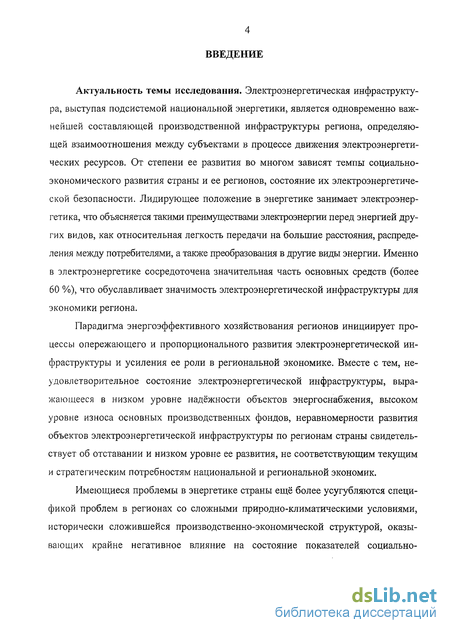 4

ВВЕДЕНИЕ

Актуальность темы исследования. Электроэнергетическая инфраструктура, выступая подсистемой национальной энергетики, является одновременно важнейшей составляющей производственной инфраструктуры региона, определяющей взаимоотношения между субъектами в процессе движения электроэнергетических ресурсов. От степени ее развития во многом зависят темпы социально-экономического развития страны и ее регионов, состояние их электроэнергетической безопасности. Лидирующее положение в энергетике занимает электроэнергетика, что объясняется такими преимуществами электроэнергии перед энергией других видов, как относительная легкость передачи на большие расстояния, распределения между потребителями, а также преобразования в другие виды энергии. Именно в электроэнергетике сосредоточена значительная часть основных средств (более 60 %), что обуславливает значимость электроэнергетической инфраструктуры для экономики региона.

Парадигма энергоэффективного хозяйствования регионов инициирует процессы опережающего и пропорционального развития электроэнергетической инфраструктуры и усиления ее роли в региональной экономике. Вместе с тем, неудовлетворительное состояние электроэнергетической инфраструктуры, выражающееся в низком уровне надёжности объектов энергоснабжения, высоком уровне износа основных производственных фондов, неравномерности развития объектов электроэнергетической инфраструктуры по регионам страны свидетельствует об отставании и низком уровне ее развития, не соответствующим текущим и стратегическим потребностям национальной и региональной экономик.

Имеющиеся проблемы в энергетике страны ещё более усугубляются спецификой проблем в регионах со сложными природно-климатическими условиями, исторически сложившейся производственно-экономической структурой, оказывающих крайне негативное влияние на состояние показателей социально-

dsLib.net
библиотека диссертаций